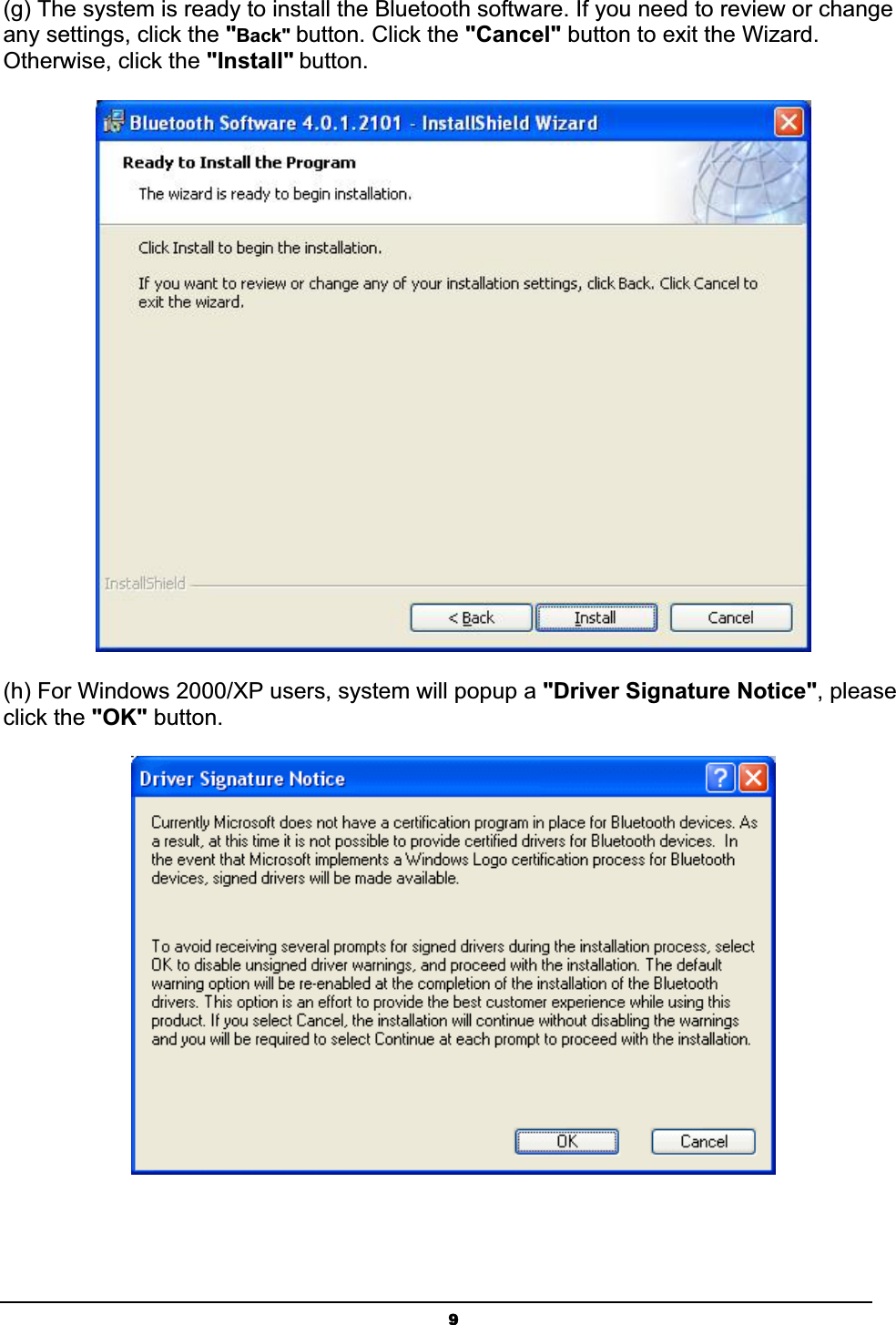 (g) The system is ready to install the Bluetooth software. If you need to review or change any settings, click the "Back" button. Click the "Cancel" button to exit the Wizard. Otherwise, click the "Install" button.

Bluetooth Software 4.0.1.2101 - InstallShield Wizard

Ready to Install the Program

The wizard is ready to begin installation.

Click Install to begin the installation.

If you want to review or change any of your installation settings, click Back. Click Cancel to exit the wizard.

InstallShield

< Back

Install

Cancel

(h) For Windows 2000/XP users, system will popup a "Driver Signature Notice", please click the "OK" button.

Driver Signature Notice

Currently Microsoft does not have a certification program in place for Bluetooth devices. As a result, at this time it is not possible to provide certified drivers for Bluetooth devices. In the event that Microsoft implements a Windows Logo certification process for Bluetooth devices, signed drivers will be made available.

To avoid receiving several prompts for signed drivers during the installation process, select OK to disable unsigned driver warnings, and proceed with the installation. The default warning option will be re-enabled at the completion of the installation of the Bluetooth drivers. This option is an effort to provide the best customer experience while using this product. If you select Cancel, the installation will continue without disabling the warnings and you will be required to select Continue at each prompt to proceed with the installation.

OK

Cancel

9